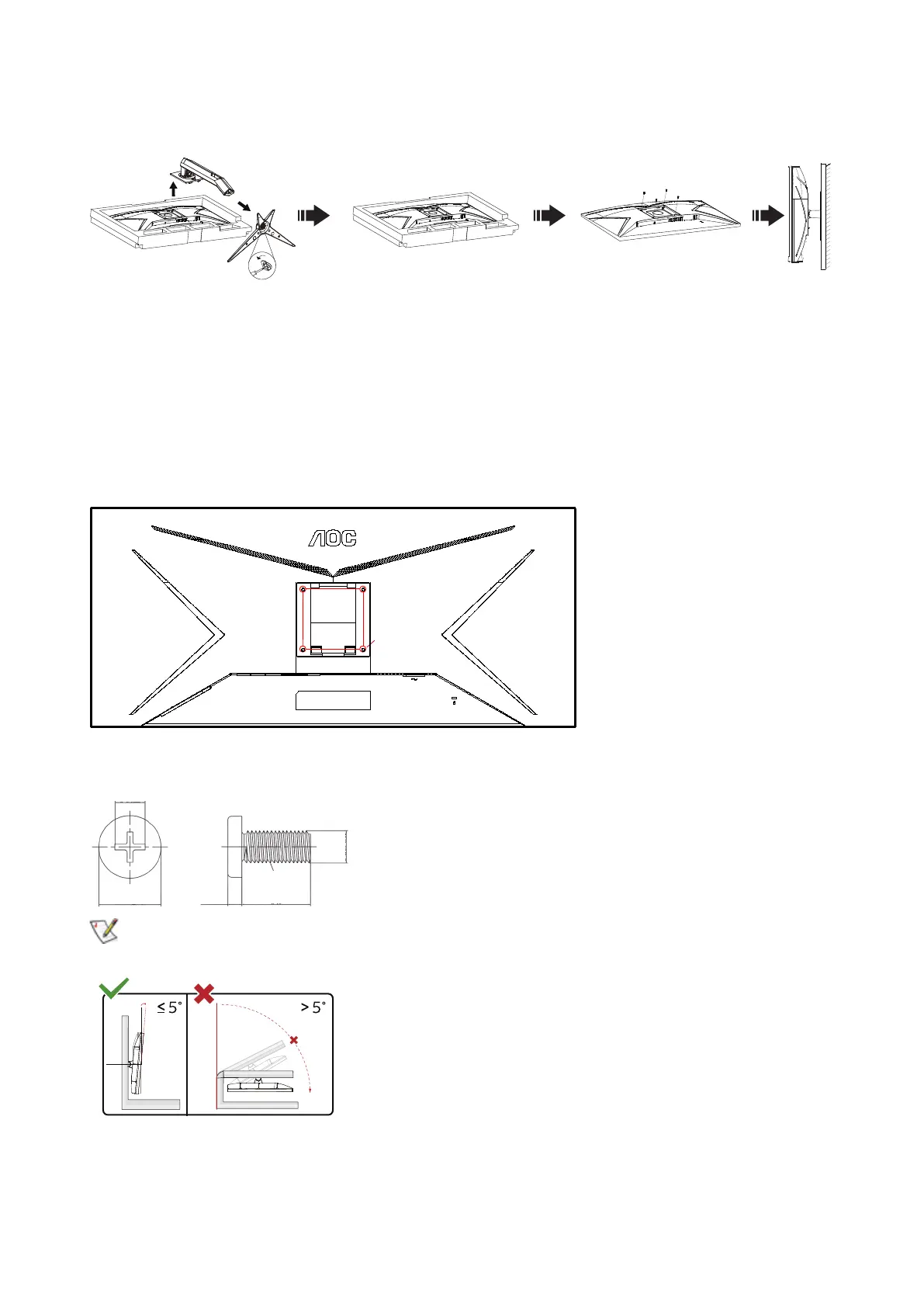 AOC

≤ 5°

> 5°